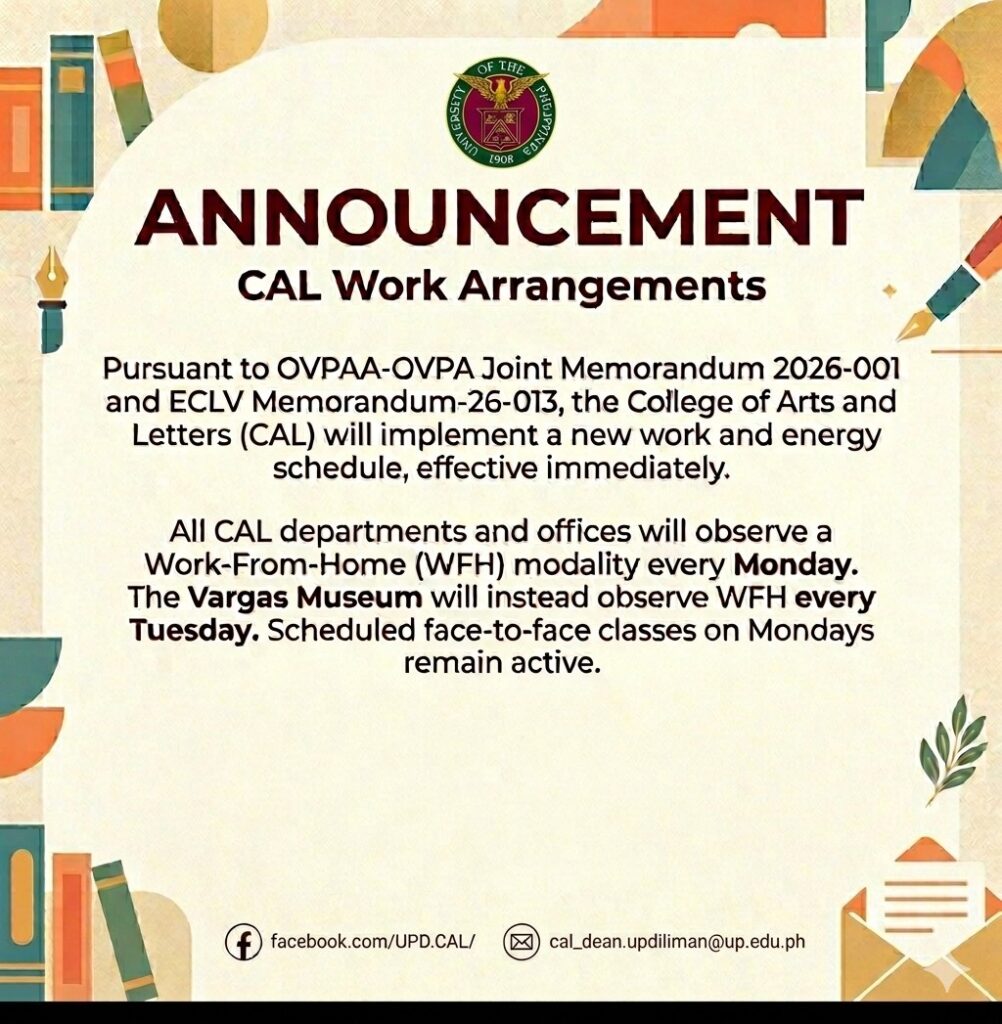 UNIVERSITY OF THE PHILIPPINES 1908

ANNOUNCEMENT
CAL Work Arrangements

Pursuant to OVPAA-OVPA Joint Memorandum 2026-001 and ECLV Memorandum-26-013, the College of Arts and Letters (CAL) will implement a new work and energy schedule, effective immediately.

All CAL departments and offices will observe a Work-From-Home (WFH) modality every Monday. The Vargas Museum will instead observe WFH every Tuesday. Scheduled face-to-face classes on Mondays remain active.

facebook.com/UPD.CAL/ cal_dean.updiliman@up.edu.ph